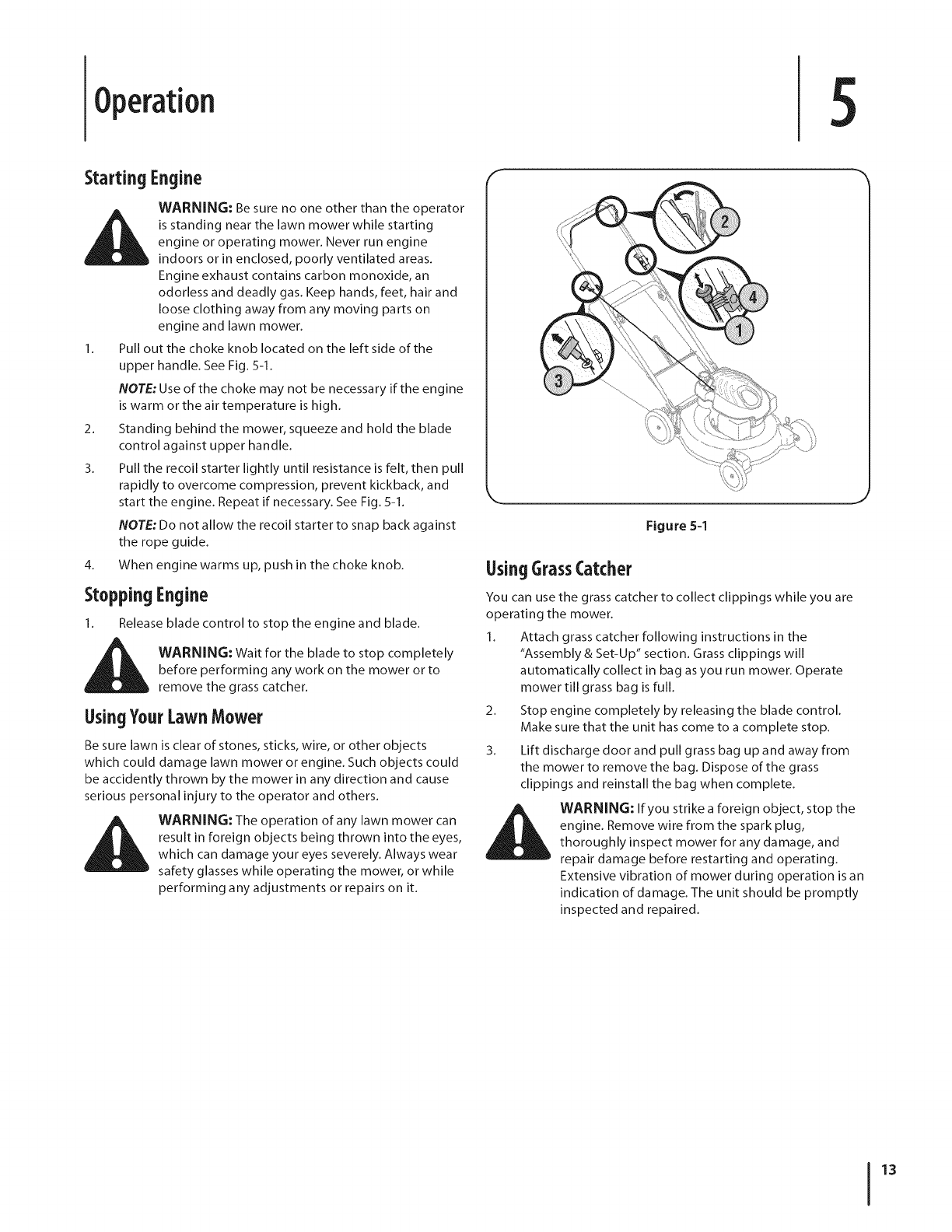 Operation

5

Starting Engine

WARNING: Be sure no one other than the operator is standing near the lawn mower while starting engine or operating mower. Never run engine indoors or in enclosed, poorly ventilated areas. Engine exhaust contains carbon monoxide, an odorless and deadly gas. Keep hands, feet, hair and loose clothing away from any moving parts on engine and lawn mower.

1. Pull out the choke knob located on the left side of the upper handle. See Fig. 5-1.

NOTE: Use of the choke may not be necessary if the engine is warm or the air temperature is high.

2. Standing behind the mower, squeeze and hold the blade control against upper handle.

3. Pull the recoil starter lightly until resistance is felt, then pull rapidly to overcome compression, prevent kickback, and start the engine. Repeat if necessary. See Fig. 5-1.

NOTE: Do not allow the recoil starter to snap back against the rope guide.

4. When engine warms up, push in the choke knob.

Stopping Engine

1. Release blade control to stop the engine and blade.

WARNING: Wait for the blade to stop completely before performing any work on the mower or to remove the grass catcher.

Using Your Lawn Mower

Be sure lawn is clear of stones, sticks, wire, or other objects which could damage lawn mower or engine. Such objects could be accidently thrown by the mower in any direction and cause serious personal injury to the operator and others.

WARNING: The operation of any lawn mower can result in foreign objects being thrown into the eyes, which can damage your eyes severely. Always wear safety glasses while operating the mower, or while performing any adjustments or repairs on it.

2

4

1

3

Figure 5-1

Using Grass Catcher

You can use the grass catcher to collect clippings while you are operating the mower.

1. Attach grass catcher following instructions in the "Assembly & Set-Up" section. Grass clippings will automatically collect in bag as you run mower. Operate mower till grass bag is full.

2. Stop engine completely by releasing the blade control. Make sure that the unit has come to a complete stop.

3. Lift discharge door and pull grass bag up and away from the mower to remove the bag. Dispose of the grass clippings and reinstall the bag when complete.

WARNING: If you strike a foreign object, stop the engine. Remove wire from the spark plug, thoroughly inspect mower for any damage, and repair damage before restarting and operating. Extensive vibration of mower during operation is an indication of damage. The unit should be promptly inspected and repaired.

13